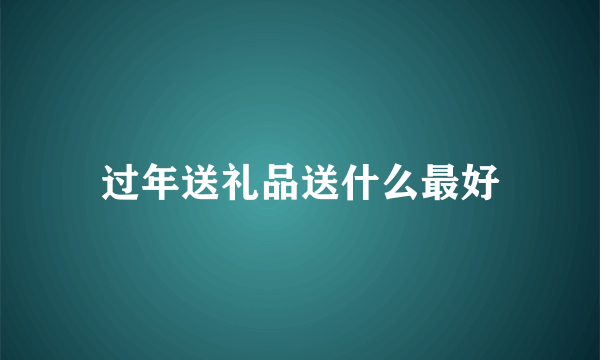 过年送礼品送什么最好